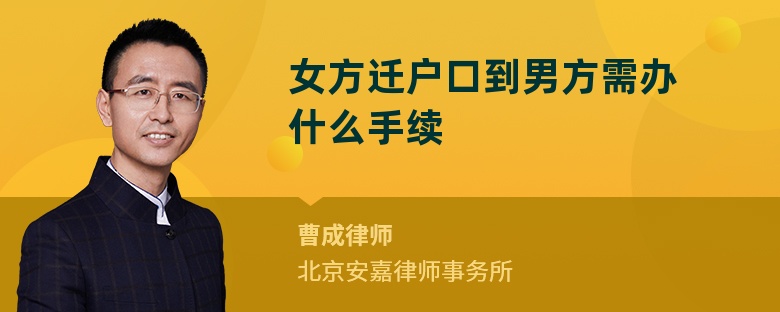 女方迁户口到男方需办什么手续

曹成律师
北京安嘉律师事务所